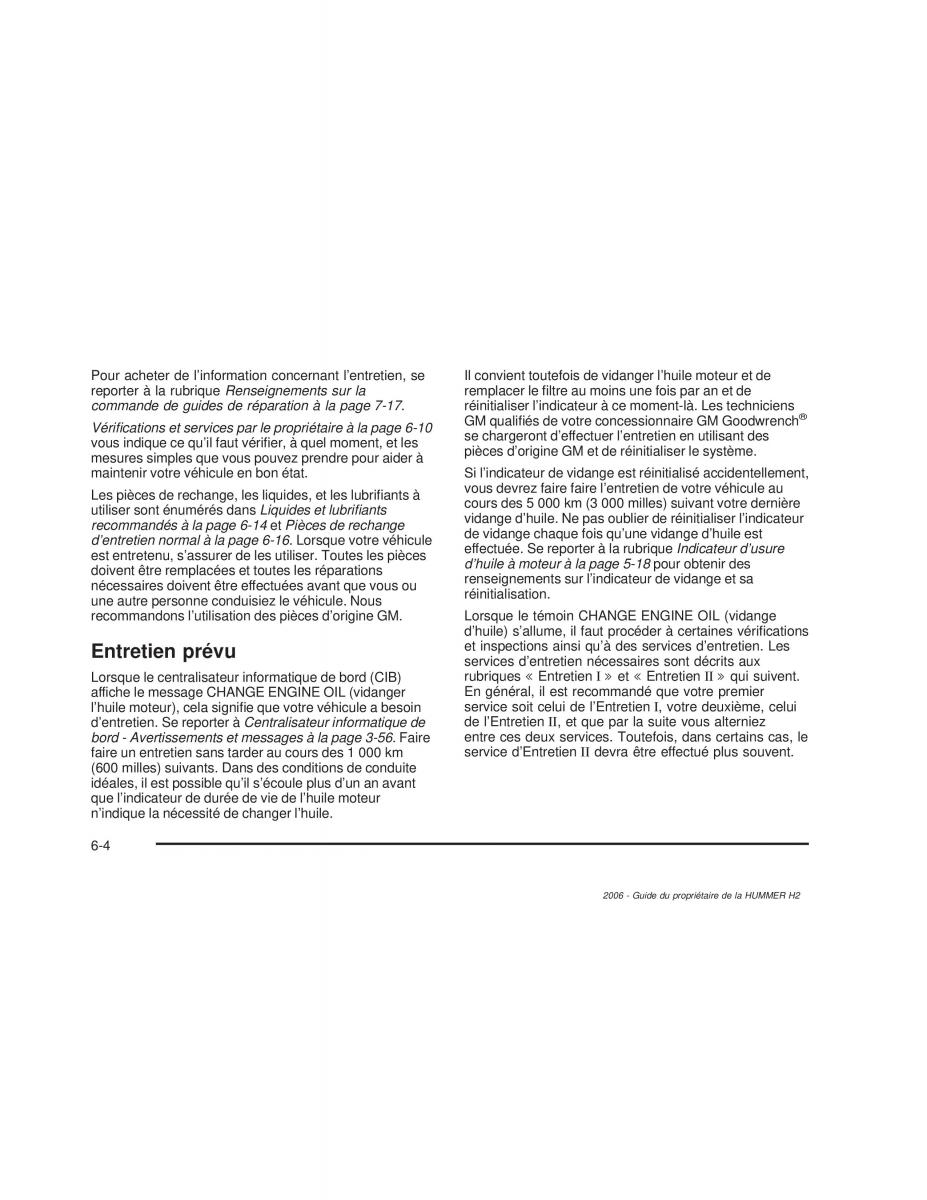 Pour acheter de l'information concernant l'entretien, se reporter à la rubrique Renseignements sur la commande de guides de réparation à la page 7-17.

Vérifications et services par le propriétaire à la page 6-10 vous indique ce qu'il faut vérifier, à quel moment, et les mesures simples que vous pouvez prendre pour aider à maintenir votre véhicule en bon état.

Les pièces de rechange, les liquides, et les lubrifiants à utiliser sont énumérés dans Liquides et lubrifiants recommandés à la page 6-14 et Pièces de rechange d'entretien normal à la page 6-16. Lorsque votre véhicule est entretenu, s'assurer de les utiliser. Toutes les pièces doivent être remplacées et toutes les réparations nécessaires doivent être effectuées avant que vous ou une autre personne conduisiez le véhicule. Nous recommandons l'utilisation des pièces d'origine GM.

Entretien prévu

Lorsque le centralisateur informatique de bord (CIB) affiche le message CHANGE ENGINE OIL (vidanger l'huile moteur), cela signifie que votre véhicule a besoin d'entretien. Se reporter à Centralisateur informatique de bord - Avertissements et messages à la page 3-56. Faire faire un entretien sans tarder au cours des 1 000 km (600 milles) suivants. Dans des conditions de conduite idéales, il est possible qu'il s'écoule plus d'un an avant que l'indicateur de durée de vie de l'huile moteur n'indique la nécessité de changer l'huile.

Il convient toutefois de vidanger l'huile moteur et de remplacer le filtre au moins une fois par an et de réinitialiser l'indicateur à ce moment-là. Les techniciens GM qualifiés de votre concessionnaire GM Goodwrench® se chargeront d'effectuer l'entretien en utilisant des pièces d'origine GM et de réinitialiser le système.

Si l'indicateur de vidange est réinitialisé accidentellement, vous devrez faire faire l'entretien de votre véhicule au cours des 5 000 km (3 000 milles) suivant votre dernière vidange d'huile. Ne pas oublier de réinitialiser l'indicateur de vidange chaque fois qu'une vidange d'huile est effectuée. Se reporter à la rubrique Indicateur d'usure d'huile à moteur à la page 5-18 pour obtenir des renseignements sur l'indicateur de vidange et sa réinitialisation.

Lorsque le témoin CHANGE ENGINE OIL (vidange d'huile) s'allume, il faut procéder à certaines vérifications et inspections ainsi qu'à des services d'entretien. Les services d'entretien nécessaires sont décrits aux rubriques « Entretien I » et « Entretien II » qui suivent. En général, il est recommandé que votre premier service soit celui de l'Entretien I, votre deuxième, celui de l'Entretien II, et que par la suite vous alterniez entre ces deux services. Toutefois, dans certains cas, le service d'Entretien II devra être effectué plus souvent.

6-4

2006 - Guide du propriétaire de la HUMMER H2